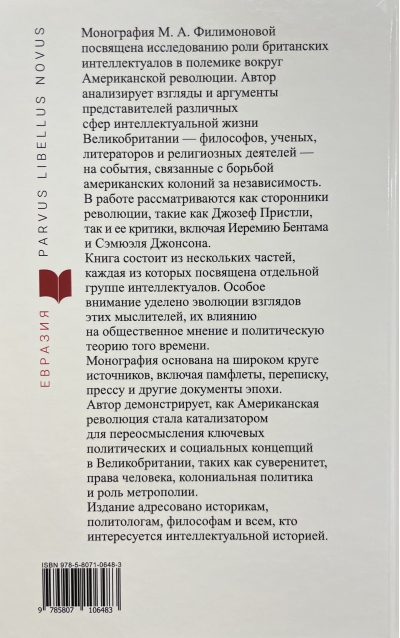 ЕВРАЗИЯ PARVUS LIBELLUS NOVUS

Монография М. А. Филимоновой посвящена исследованию роли британских интеллектуалов в полемике вокруг Американской революции. Автор анализирует взгляды и аргументы представителей различных сфер интеллектуальной жизни Великобритании — философов, ученых, литераторов и религиозных деятелей — на события, связанные с борьбой американских колоний за независимость. В работе рассматриваются как сторонники революции, такие как Джозеф Пристли, так и ее критики, включая Иеремию Бентама и Сэмюэля Джонсона.
Книга состоит из нескольких частей, каждая из которых посвящена отдельной группе интеллектуалов. Особое внимание уделено эволюции взглядов этих мыслителей, их влиянию на общественное мнение и политическую теорию того времени.
Монография основана на широком круге источников, включая памфлеты, переписку, прессу и другие документы эпохи.
Автор демонстрирует, как Американская революция стала катализатором для переосмысления ключевых политических и социальных концепций в Великобритании, таких как суверенитет, права человека, колониальная политика и роль метрополии.
Издание адресовано историкам, политологам, философам и всем, кто интересуется интеллектуальной историей.

ISBN 978-5-8071-0648-3

9 785807 106483